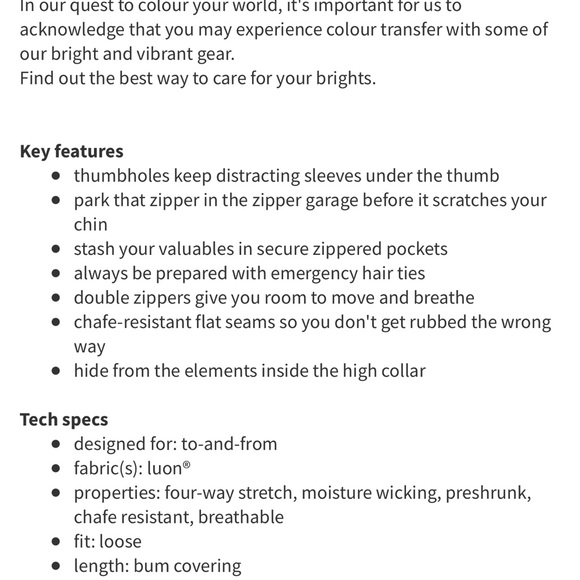 In our quest to colour your world, it's important for us to acknowledge that you may experience colour transfer with some of our bright and vibrant gear.
Find out the best way to care for your brights.

**Key features**
- thumbholes keep distracting sleeves under the thumb
- park that zipper in the zipper garage before it scratches your chin
- stash your valuables in secure zippered pockets
- always be prepared with emergency hair ties
- double zippers give you room to move and breathe
- chafe-resistant flat seams so you don't get rubbed the wrong way
- hide from the elements inside the high collar

**Tech specs**
- designed for: to-and-from
- fabric(s): luon®
- properties: four-way stretch, moisture wicking, preshrunk, chafe resistant, breathable
- fit: loose
- length: bum covering